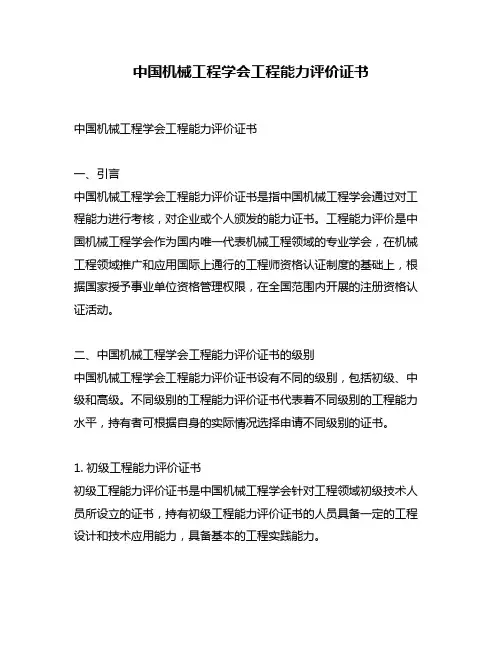 中国机械工程学会工程能力评价证书

中国机械工程学会工程能力评价证书

一、引言
中国机械工程学会工程能力评价证书是指中国机械工程学会通过对工程能力进行考核，对企业或个人颁发的能力证书。工程能力评价是中国机械工程学会作为国内唯一代表机械工程领域的专业学会，在机械工程领域推广和应用国际上通行的工程师资格认证制度的基础上，根据国家授予事业单位资格管理权限，在全国范围内开展的注册资格认证活动。

二、中国机械工程学会工程能力评价证书的级别
中国机械工程学会工程能力评价证书设有不同的级别，包括初级、中级和高级。不同级别的工程能力评价证书代表着不同级别的工程能力水平，持有者可根据自身的实际情况选择申请不同级别的证书。

1. 初级工程能力评价证书
初级工程能力评价证书是中国机械工程学会针对工程领域初级技术人员所设立的证书，持有初级工程能力评价证书的人员具备一定的工程设计和技术应用能力，具备基本的工程实践能力。